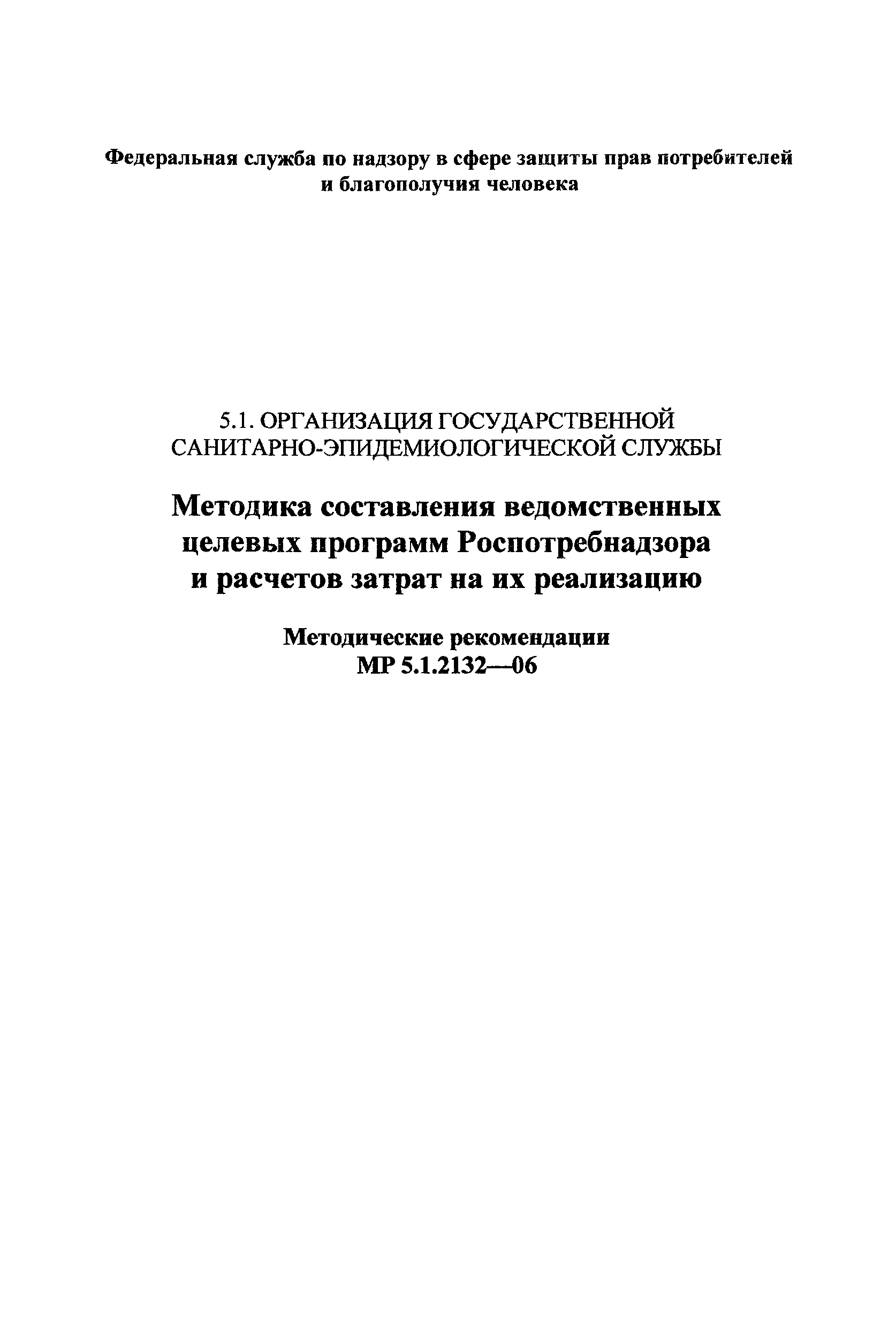 Федеральная служба по надзору в сфере защиты прав потребителей и благополучия человека

5.1. ОРГАНИЗАЦИЯ ГОСУДАРСТВЕННОЙ САНИТАРНО-ЭПИДЕМИОЛОГИЧЕСКОЙ СЛУЖБЫ

Методика составления ведомственных целевых программ Роспотребнадзора и расчетов затрат на их реализацию

Методические рекомендации
МР 5.1.2132—06